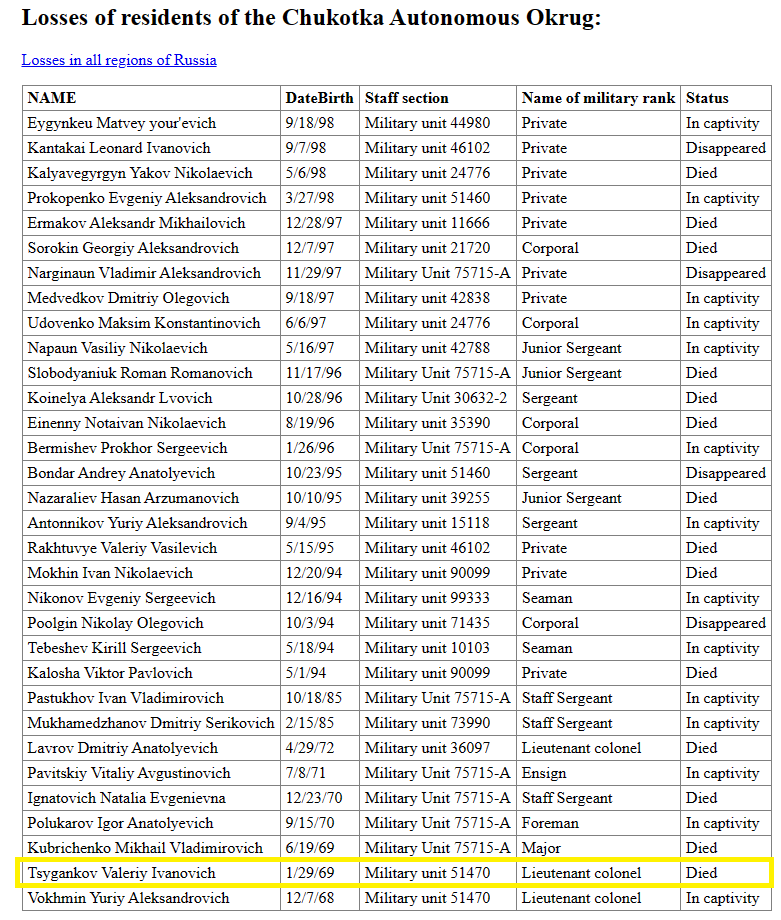 Losses of residents of the Chukotka Autonomous Okrug:

Losses in all regions of Russia

| NAME | DateBirth | Staff section | Name of military rank | Status |
|---|---|---|---|---|
| Eygynkeu Matvey your'evich | 9/18/98 | Military unit 44980 | Private | In captivity |
| Kantakai Leonard Ivanovich | 9/7/98 | Military unit 46102 | Private | Disappeared |
| Kalyavegyrgyn Yakov Nikolaevich | 5/6/98 | Military unit 24776 | Private | Died |
| Prokopenko Evgeniy Aleksandrovich | 3/27/98 | Military unit 51460 | Private | In captivity |
| Ermakov Aleksandr Mikhailovich | 12/28/97 | Military unit 11666 | Private | Died |
| Sorokin Georgiy Aleksandrovich | 12/7/97 | Military unit 21720 | Corporal | Died |
| Narginaun Vladimir Aleksandrovich | 11/29/97 | Military Unit 75715-A | Private | Disappeared |
| Medvedkov Dmitriy Olegovich | 9/18/97 | Military unit 42838 | Private | In captivity |
| Udovenko Maksim Konstantinovich | 6/6/97 | Military unit 24776 | Corporal | In captivity |
| Napaun Vasiliy Nikolaevich | 5/16/97 | Military unit 42788 | Junior Sergeant | In captivity |
| Slobodyaniuk Roman Romanovich | 11/17/96 | Military Unit 75715-A | Junior Sergeant | Died |
| Koinelya Aleksandr Lvovich | 10/28/96 | Military Unit 30632-2 | Sergeant | Died |
| Einenny Notaivan Nikolaevich | 8/19/96 | Military unit 35390 | Corporal | Died |
| Bermishev Prokhor Sergeevich | 1/26/96 | Military Unit 75715-A | Corporal | In captivity |
| Bondar Andrey Anatolyevich | 10/23/95 | Military unit 51460 | Sergeant | Disappeared |
| Nazaraliev Hasan Arzumanovich | 10/10/95 | Military unit 39255 | Junior Sergeant | Died |
| Antonnikov Yuriy Aleksandrovich | 9/4/95 | Military unit 15118 | Sergeant | In captivity |
| Rakhtuvye Valeriy Vasilevich | 5/15/95 | Military unit 46102 | Private | Died |
| Mokhin Ivan Nikolaevich | 12/20/94 | Military unit 90099 | Private | Died |
| Nikonov Evgeniy Sergeevich | 12/16/94 | Military unit 99333 | Seaman | In captivity |
| Poolgin Nikolay Olegovich | 10/3/94 | Military unit 71435 | Corporal | Disappeared |
| Tebeshev Kirill Sergeevich | 5/18/94 | Military unit 10103 | Seaman | In captivity |
| Kalosha Viktor Pavlovich | 5/1/94 | Military unit 90099 | Private | Died |
| Pastukhov Ivan Vladimirovich | 10/18/85 | Military Unit 75715-A | Staff Sergeant | In captivity |
| Mukhamedzhanov Dmitriy Serikovich | 2/15/85 | Military unit 73990 | Staff Sergeant | In captivity |
| Lavrov Dmitriy Anatolyevich | 4/29/72 | Military unit 36097 | Lieutenant colonel | Died |
| Pavitskiy Vitaliy Avgustinovich | 7/8/71 | Military Unit 75715-A | Ensign | In captivity |
| Ignatovich Natalia Evgenievna | 12/23/70 | Military Unit 75715-A | Staff Sergeant | Died |
| Polukarov Igor Anatolyevich | 9/15/70 | Military Unit 75715-A | Foreman | In captivity |
| Kubrichenko Mikhail Vladimirovich | 6/19/69 | Military Unit 75715-A | Major | Died |
| Tsygankov Valeriy Ivanovich | 1/29/69 | Military unit 51470 | Lieutenant colonel | Died |
| Vokhmin Yuriy Aleksandrovich | 12/7/68 | Military unit 51470 | Lieutenant colonel | In captivity |